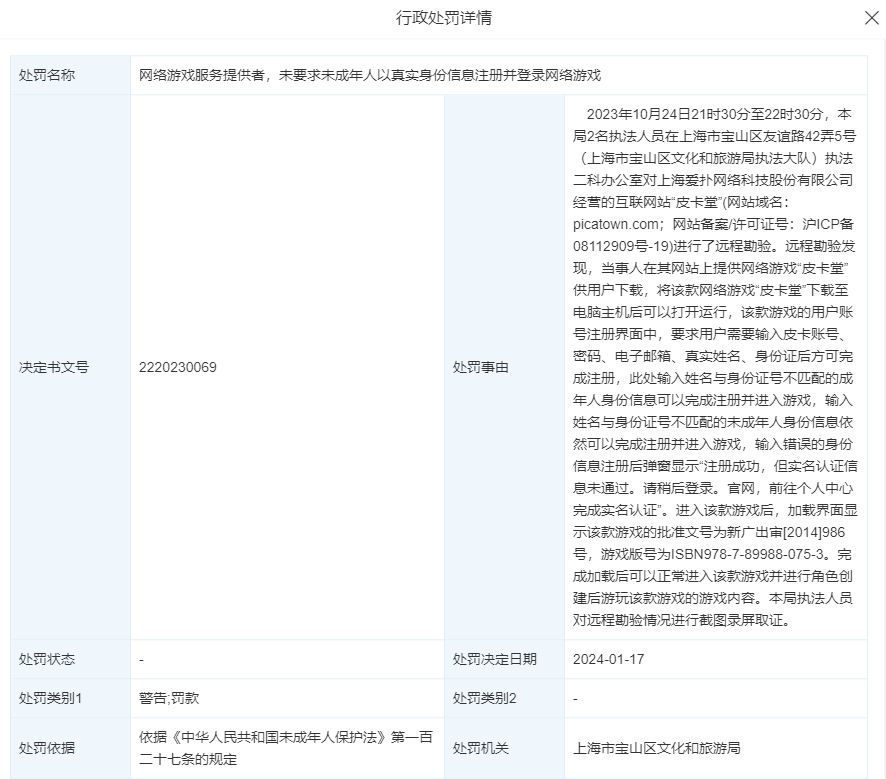 行政处罚详情

| 处罚名称 | 网络游戏服务提供者，未要求未成年人以真实身份信息注册并登录网络游戏 | | |
|---|---|---|---|
| 决定书文号 | 2220230069 | 处罚事由 | 2023年10月24日21时30分至22时30分，本局2名执法人员在上海市宝山区友谊路42弄5号（上海市宝山区文化和旅游局执法大队）执法二科办公室对上海爱扑网络科技股份有限公司经营的互联网站“皮卡堂”(网站域名：picatown.com；网站备案/许可证号：沪ICP备08112909号-19)进行了远程勘验。远程勘验发现，当事人在其网站上提供网络游戏“皮卡堂”供用户下载，将该款网络游戏“皮卡堂”下载至电脑主机后可以打开运行，该款游戏的用户账号注册界面中，要求用户需要输入皮卡账号、密码、电子邮箱、真实姓名、身份证后方可完成注册，此处输入姓名与身份证号不匹配的成年人身份信息可以完成注册并进入游戏，输入姓名与身份证号不匹配的未成年人身份信息依然可以完成注册并进入游戏，输入错误的身份信息注册后弹窗显示“注册成功，但实名认证信息未通过。请稍后登录。官网，前往个人中心完成实名认证”。进入该款游戏后，加载界面显示该款游戏的批准文号为新广出审[2014]986号，游戏版号为ISBN978-7-89988-075-3。完成加载后可以正常进入该款游戏并进行角色创建后游玩该款游戏的游戏内容。本局执法人员对远程勘验情况进行截图录屏取证。 |
| 处罚状态 | - | 处罚决定日期 | 2024-01-17 |
| 处罚类别1 | 警告,罚款 | 处罚类别2 | - |
| 处罚依据 | 依据《中华人民共和国未成年人保护法》第一百二十七条的规定 | 处罚机关 | 上海市宝山区文化和旅游局 |